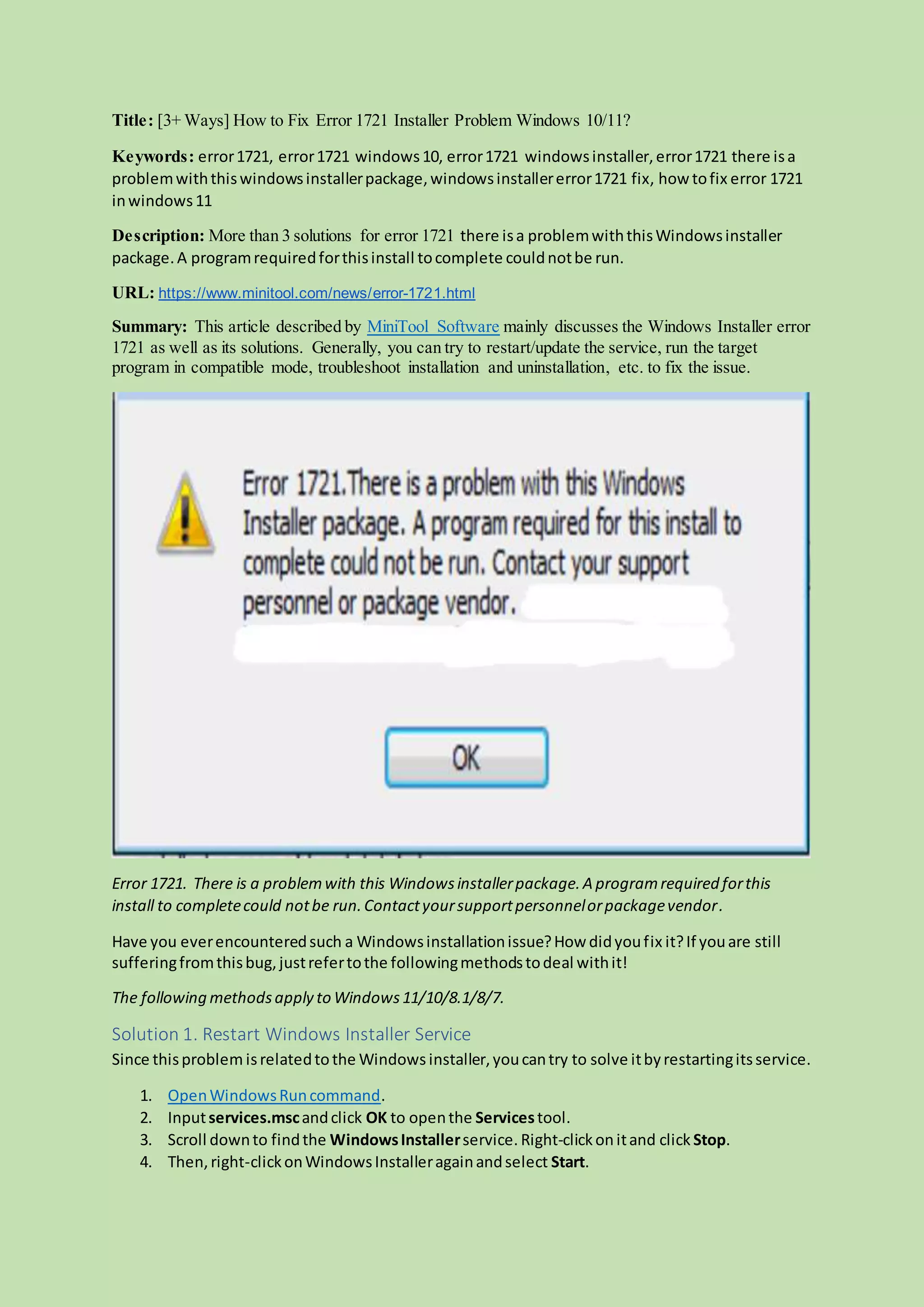 Title: [3+ Ways] How to Fix Error 1721 Installer Problem Windows 10/11?

Keywords: error 1721, error 1721 windows 10, error 1721 windows installer, error 1721 there is a problem with this windows installer package, windows installer error 1721 fix, how to fix error 1721 in windows 11

Description: More than 3 solutions for error 1721 there is a problem with this Windows installer package. A program required for this install to complete could not be run.

URL: https://www.minitool.com/news/error-1721.html

Summary: This article described by MiniTool Software mainly discusses the Windows Installer error 1721 as well as its solutions. Generally, you can try to restart/update the service, run the target program in compatible mode, troubleshoot installation and uninstallation, etc. to fix the issue.

Error 1721.There is a problem with this Windows Installer package. A program required for this install to complete could not be run. Contact your support personnel or package vendor.

OK

Error 1721. There is a problem with this Windows installer package. A program required for this install to complete could not be run. Contact your support personnel or package vendor.

Have you ever encountered such a Windows installation issue? How did you fix it? If you are still suffering from this bug, just refer to the following methods to deal with it!

The following methods apply to Windows 11/10/8.1/8/7.

Solution 1. Restart Windows Installer Service

Since this problem is related to the Windows installer, you can try to solve it by restarting its service.

1. Open Windows Run command.
2. Input services.msc and click OK to open the Services tool.
3. Scroll down to find the Windows Installer service. Right-click on it and click Stop.
4. Then, right-click on Windows Installer again and select Start.